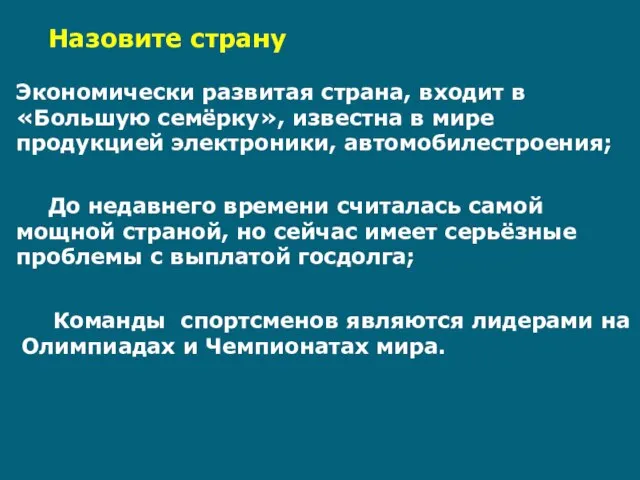 Назовите страну

Экономически развитая страна, входит в «Большую семёрку», известна в мире продукцией электроники, автомобилестроения;

До недавнего времени считалась самой мощной страной, но сейчас имеет серьёзные проблемы с выплатой госдолга;

Команды спортсменов являются лидерами на Олимпиадах и Чемпионатах мира.